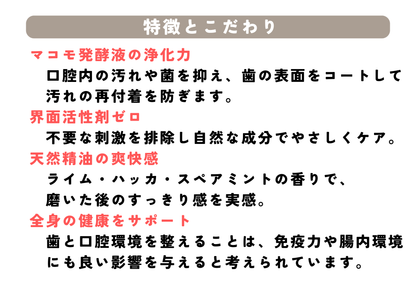 特徴とこだわり

マコモ発酵液の浄化力

口腔内の汚れや菌を抑え、歯の表面をコートして汚れの再付着を防ぎます。

界面活性剤ゼロ

不要な刺激を排除し自然な成分でやさしくケア。

天然精油の爽快感

ライム・ハッカ・スペアミントの香りで、磨いた後のすっきり感を実感。

全身の健康をサポート

歯と口腔環境を整えることは、免疫力や腸内環境にも良い影響を与えると考えられています。